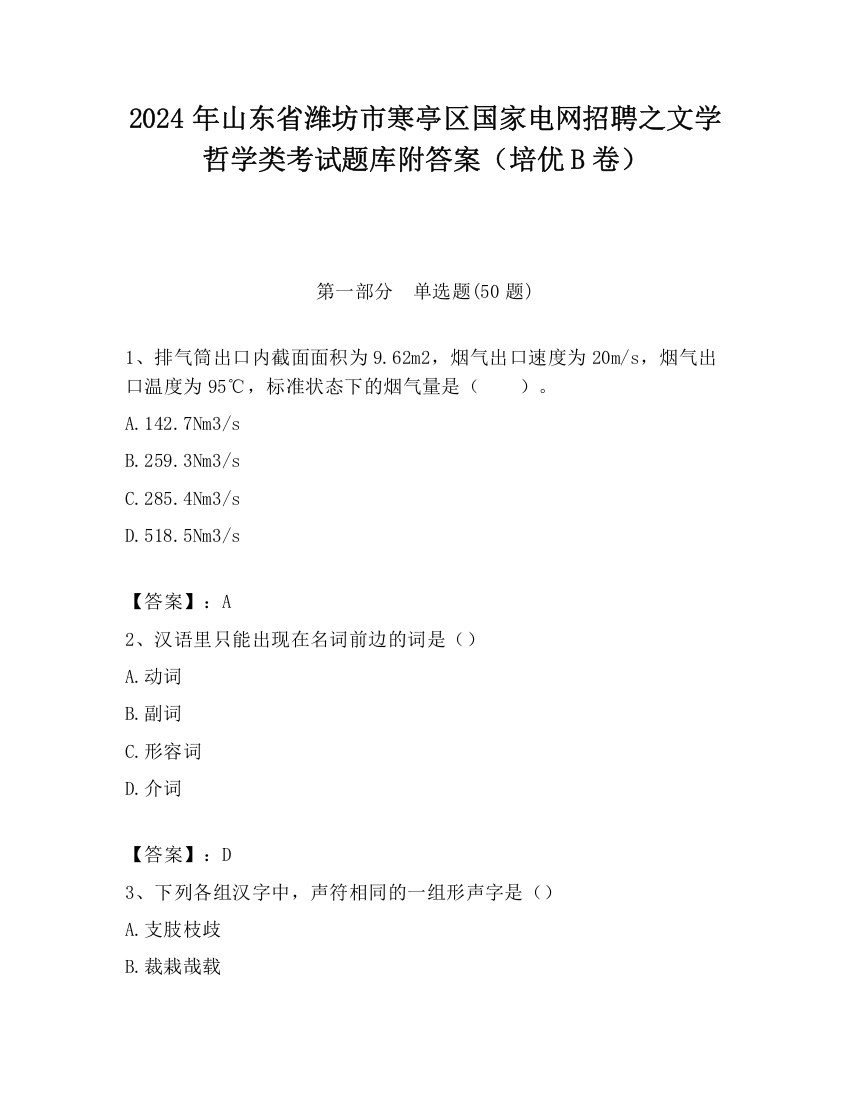 2024 年山东省潍坊市寒亭区国家电网招聘之文学哲学类考试题库附答案（培优 B 卷）

第一部分　单选题(50 题)

1、排气筒出口内截面面积为 9.62m2，烟气出口速度为 20m/s，烟气出口温度为 95℃，标准状态下的烟气量是（　　）。

A.142.7Nm3/s

B.259.3Nm3/s

C.285.4Nm3/s

D.518.5Nm3/s

【答案】：A

2、汉语里只能出现在名词前边的词是（）

A.动词

B.副词

C.形容词

D.介词

【答案】：D

3、下列各组汉字中，声符相同的一组形声字是（）

A.支肢枝歧

B.裁栽哉载